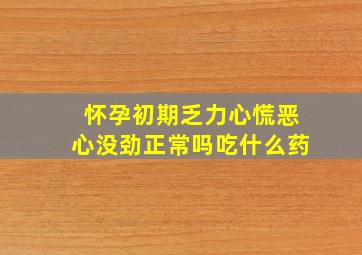 怀孕初期乏力心慌恶心没劲正常吗吃什么药